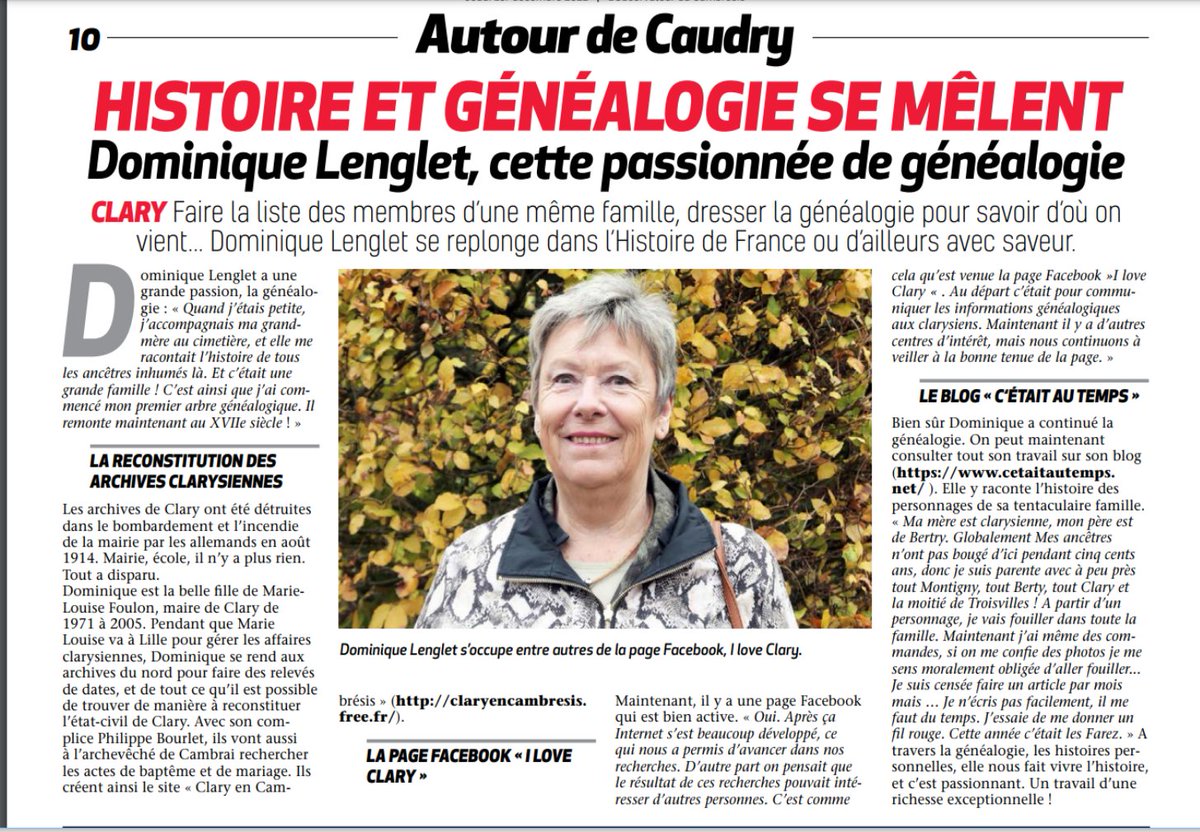 10

Autour de Caudry

HISTOIRE ET GÉNÉALOGIE SE MÊLENT

Dominique Lenglet, cette passionnée de généalogie

CLARY Faire la liste des membres d'une même famille, dresser la généalogie pour savoir d'où on vient... Dominique Lenglet se replonge dans l'Histoire de France ou d'ailleurs avec saveur.

Dominique Lenglet a une grande passion, la généalogie : « Quand j'étais petite, j'accompagnais ma grand-mère au cimetière, et elle me racontait l'histoire de tous les ancêtres inhumés là. Et c'était une grande famille ! C'est ainsi que j'ai commencé mon premier arbre généalogique. Il remonte maintenant au XVIIe siècle ! »

LA RECONSTITUTION DES ARCHIVES CLARYSIENNES

Les archives de Clary ont été détruites dans le bombardement et l'incendie de la mairie par les allemands en août 1914. Mairie, école, il n'y a plus rien. Tout a disparu.
Dominique est la belle fille de Marie-Louise Foulon, maire de Clary de 1971 à 2005. Pendant que Marie Louise va à Lille pour gérer les affaires clarysiennes, Dominique se rend aux archives du nord pour faire des relevés de dates, et de tout ce qu'il est possible de trouver de manière à reconstituer l'état-civil de Clary. Avec son complice Philippe Bourlet, ils vont aussi à l'archevêché de Cambrai rechercher les actes de baptême et de mariage. Ils créent ainsi le site « Clary en Cambrésis » (http://claryencambresis.free.fr/).

Dominique Lenglet s'occupe entre autres de la page Facebook, I love Clary.

LA PAGE FACEBOOK « I LOVE CLARY »

Maintenant, il y a une page Facebook qui est bien active. « Oui. Après ça Internet s'est beaucoup développé, ce qui nous a permis d'avancer dans nos recherches. D'autre part on pensait que le résultat de ces recherches pouvait intéresser d'autres personnes. C'est comme cela qu'est venue la page Facebook »I love Clary « . Au départ c'était pour communiquer les informations généalogiques aux clarysiens. Maintenant il y a d'autres centres d'intérêt, mais nous continuons à veiller à la bonne tenue de la page. »

LE BLOG « C'ÉTAIT AU TEMPS »

Bien sûr Dominique a continué la généalogie. On peut maintenant consulter tout son travail sur son blog (https://www.cetaitautemps.net/ ). Elle y raconte l'histoire des personnages de sa tentaculaire famille. « Ma mère est clarysienne, mon père est de Bertry. Globalement Mes ancêtres n'ont pas bougé d'ici pendant cinq cents ans, donc je suis parente avec à peu près tout Montigny, tout Berty, tout Clary et la moitié de Troisvilles ! A partir d'un personnage, je vais fouiller dans toute la famille. Maintenant j'ai même des commandes, si on me confie des photos je me sens moralement obligée d'aller fouiller... Je suis censée faire un article par mois mais ... Je n'écris pas facilement, il me faut du temps. J'essaie de me donner un fil rouge. Cette année c'était les Farez. » A travers la généalogie, les histoires personnelles, elle nous fait vivre l'histoire, et c'est passionnant. Un travail d'une richesse exceptionnelle !